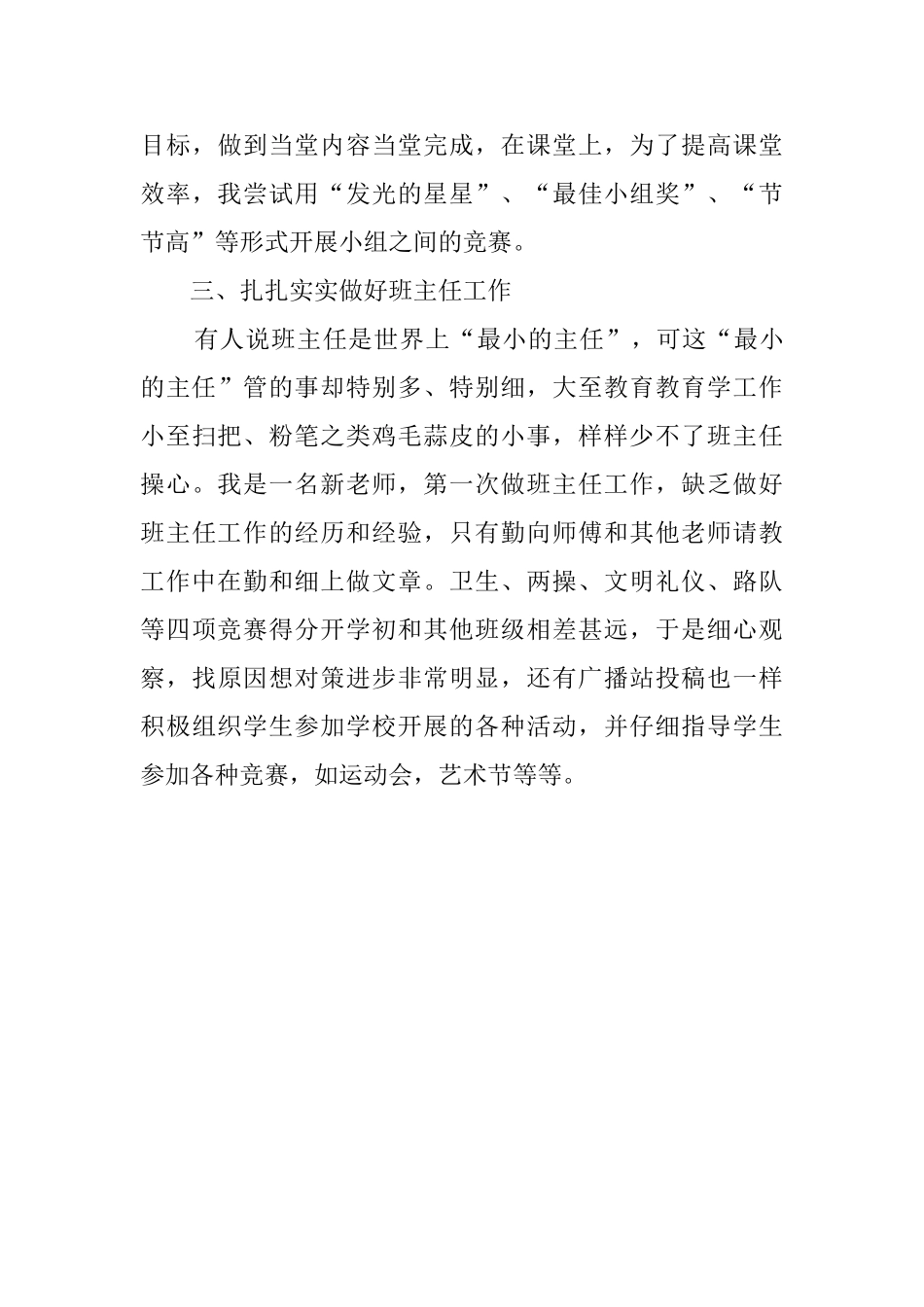 目标，做到当堂内容当堂完成，在课堂上，为了提高课堂效率，我尝试用“发光的星星”、“最佳小组奖”、“节节高”等形式开展小组之间的竞赛。

三、扎扎实实做好班主任工作

有人说班主任是世界上“最小的主任”，可这“最小的主任”管的事却特别多、特别细，大至教育教育学工作小至扫把、粉笔之类鸡毛蒜皮的小事，样样少不了班主任操心。我是一名新老师，第一次做班主任工作，缺乏做好班主任工作的经历和经验，只有勤向师傅和其他老师请教工作中在勤和细上做文章。卫生、两操、文明礼仪、路队等四项竞赛得分开学初和其他班级相差甚远，于是细心观察，找原因想对策进步非常明显，还有广播站投稿也一样积极组织学生参加学校开展的各种活动，并仔细指导学生参加各种竞赛，如运动会，艺术节等等。